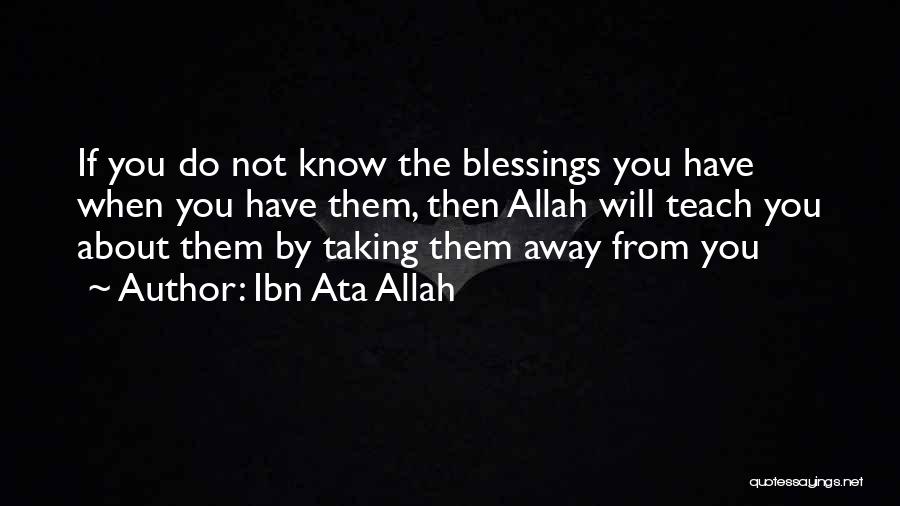 If you do not know the blessings you have when you have them, then Allah will teach you about them by taking them away from you
~ Author: Ibn Ata Allah

quotessayings.net